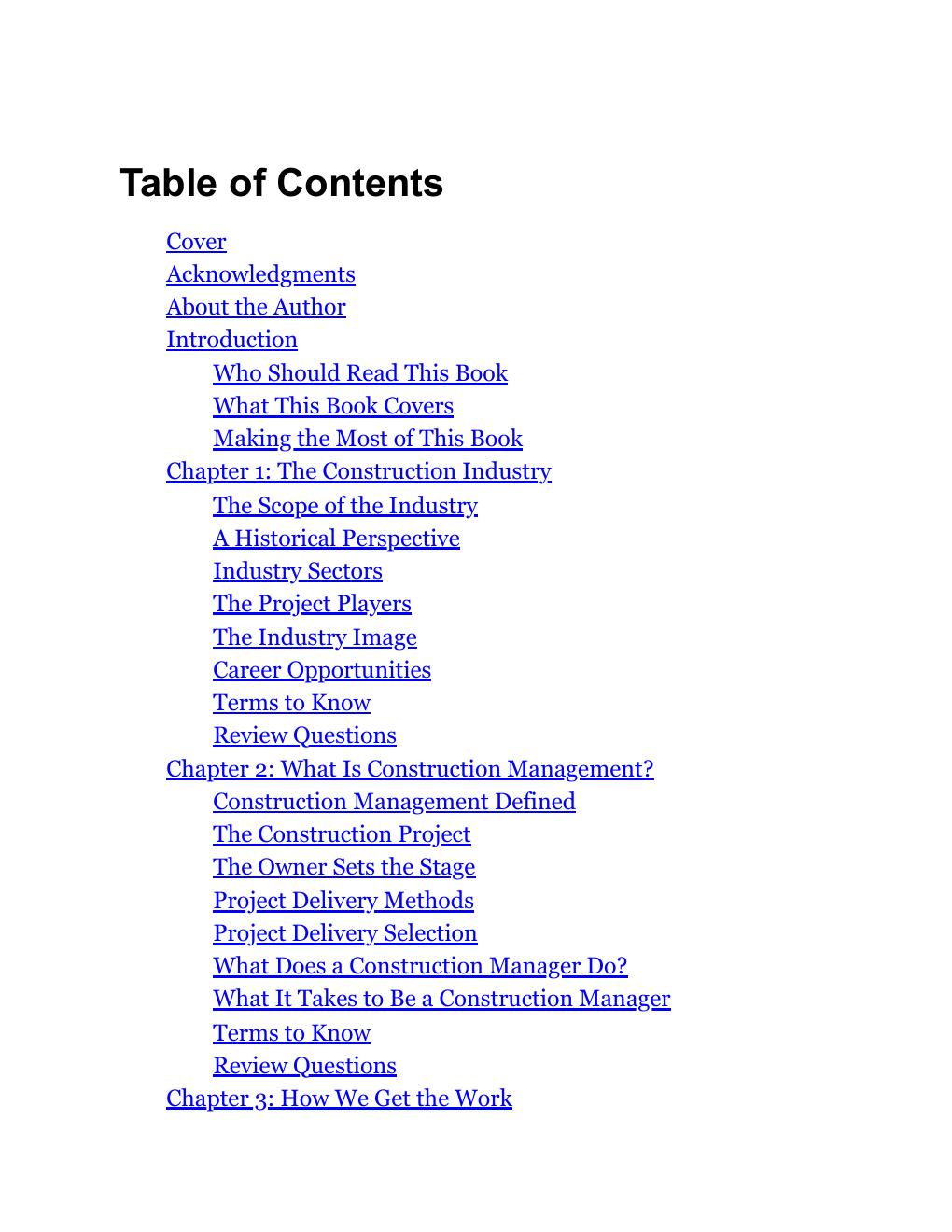 Table of Contents

Cover
Acknowledgments
About the Author
Introduction
Who Should Read This Book
What This Book Covers
Making the Most of This Book
Chapter 1: The Construction Industry
The Scope of the Industry
A Historical Perspective
Industry Sectors
The Project Players
The Industry Image
Career Opportunities
Terms to Know
Review Questions
Chapter 2: What Is Construction Management?
Construction Management Defined
The Construction Project
The Owner Sets the Stage
Project Delivery Methods
Project Delivery Selection
What Does a Construction Manager Do?
What It Takes to Be a Construction Manager
Terms to Know
Review Questions
Chapter 3: How We Get the Work